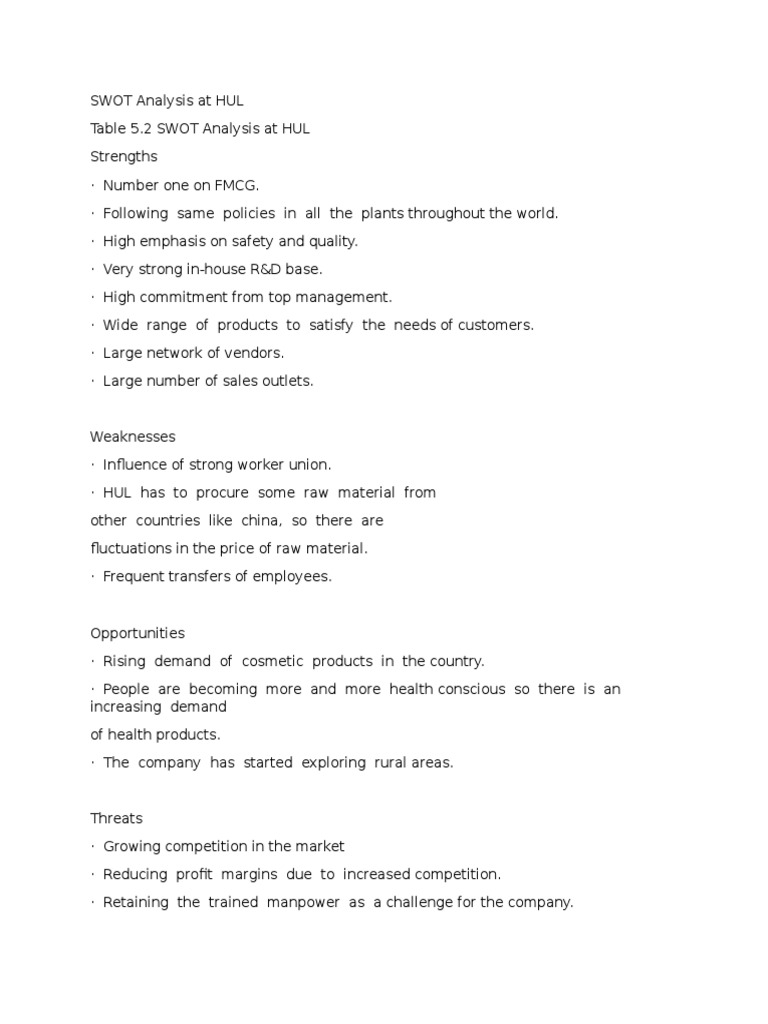 SWOT Analysis at HUL

Table 5.2 SWOT Analysis at HUL

Strengths

· Number one on FMCG.

· Following same policies in all the plants throughout the world.

· High emphasis on safety and quality.

· Very strong in-house R&D base.

· High commitment from top management.

· Wide range of products to satisfy the needs of customers.

· Large network of vendors.

· Large number of sales outlets.

Weaknesses

· Influence of strong worker union.

· HUL has to procure some raw material from other countries like china, so there are fluctuations in the price of raw material.

· Frequent transfers of employees.

Opportunities

· Rising demand of cosmetic products in the country.

· People are becoming more and more health conscious so there is an increasing demand of health products.

· The company has started exploring rural areas.

Threats

· Growing competition in the market

· Reducing profit margins due to increased competition.

· Retaining the trained manpower as a challenge for the company.